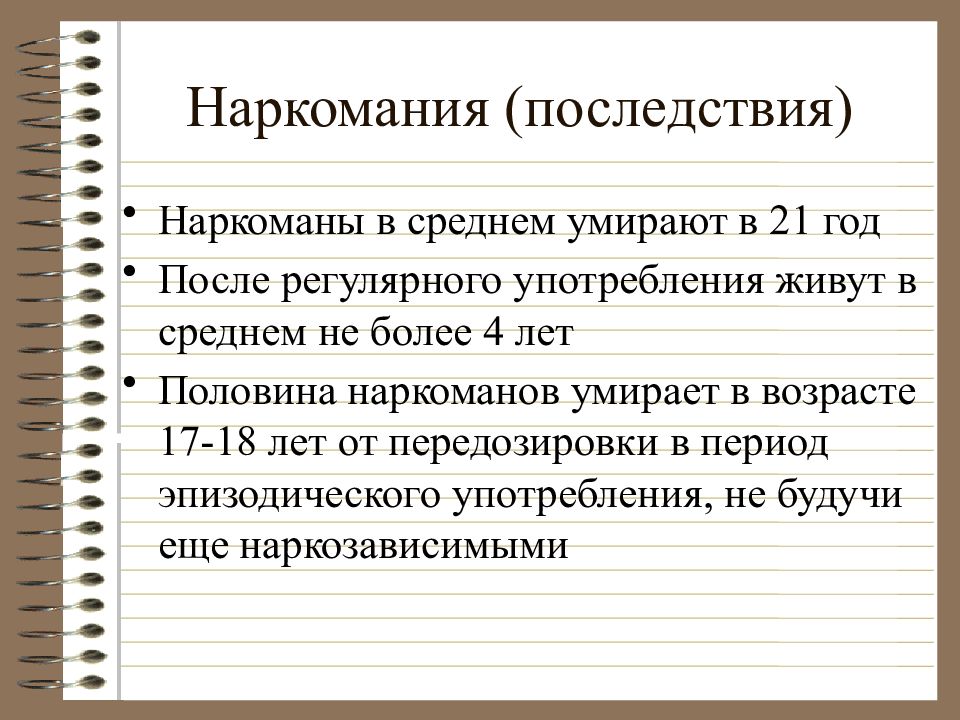 Наркомания (последствия)

• Наркоманы в среднем умирают в 21 год
• После регулярного употребления живут в среднем не более 4 лет
• Половина наркоманов умирает в возрасте 17-18 лет от передозировки в период эпизодического употребления, не будучи еще наркозависимыми